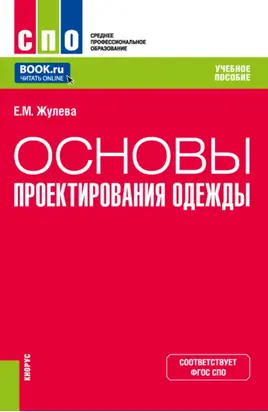 СПО

СРЕДНЕЕ ПРОФЕССИОНАЛЬНОЕ ОБРАЗОВАНИЕ

BOOK.ru
ЧИТАТЬ ONLINE

УЧЕБНОЕ ПОСОБИЕ

Е.М. Жулева

ОСНОВЫ ПРОЕКТИРОВАНИЯ ОДЕЖДЫ

КНОРУС

СООТВЕТСТВУЕТ ФГОС СПО